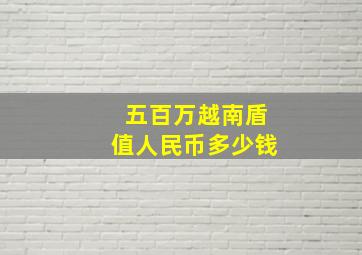 五百万越南盾
值人民币多少钱